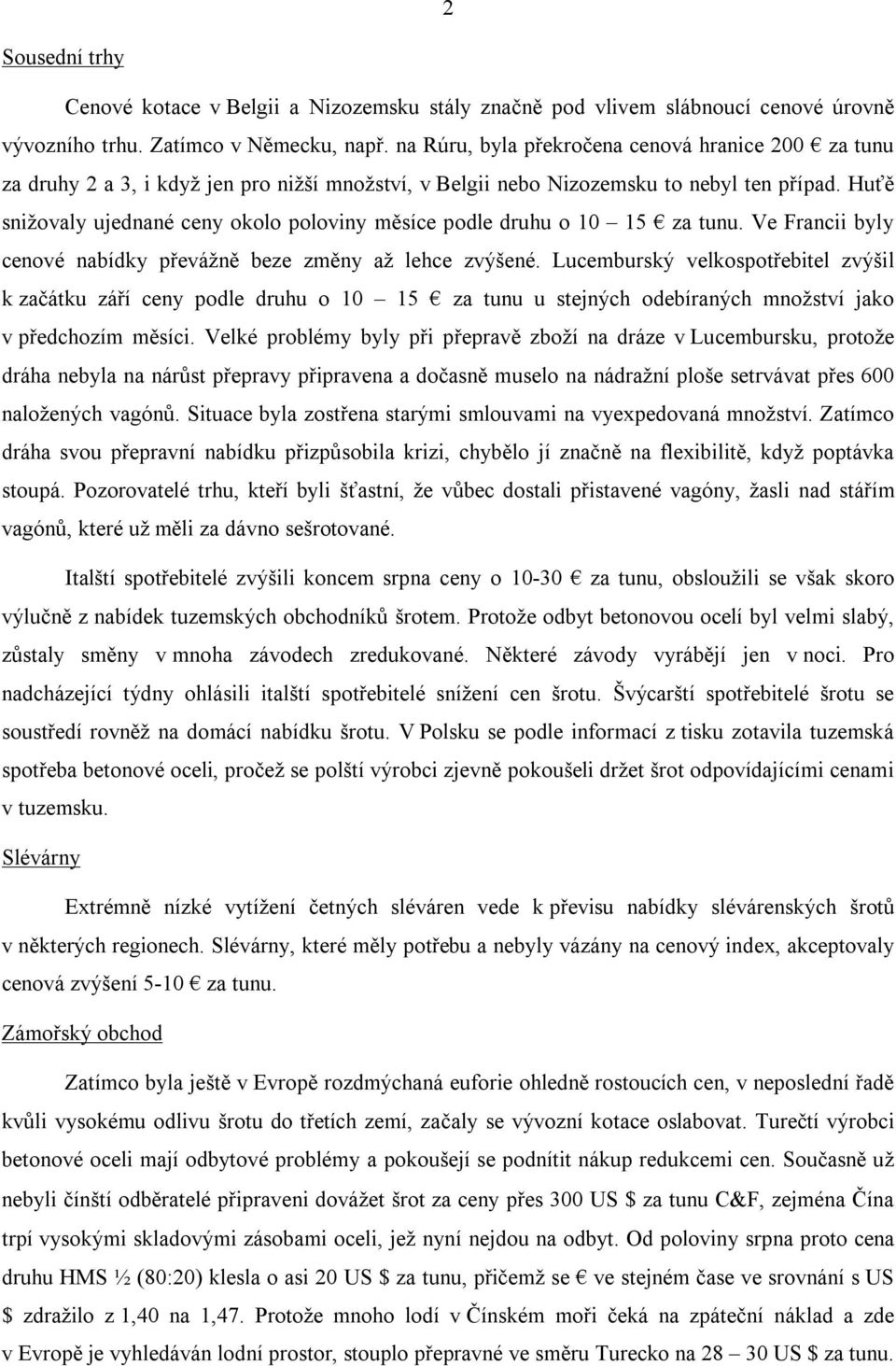 2

Sousední trhy

Cenové kotace v Belgii a Nizozemsku stály značně pod vlivem slábnoucí cenové úrovně vývozního trhu. Zatímco v Německu, např. na Rúru, byla překročena cenová hranice 200 € za tunu za druhy 2 a 3, i když jen pro nižší množství, v Belgii nebo Nizozemsku to nebyl ten případ. Huťě snižovaly ujednané ceny okolo poloviny měsíce podle druhu o 10 – 15 € za tunu. Ve Francii byly cenové nabídky převážně beze změny až lehce zvýšené. Lucemburský velkospotřebitel zvýšil k začátku září ceny podle druhu o 10 – 15 € za tunu u stejných odebíraných množství jako v předchozím měsíci. Velké problémy byly při přepravě zboží na dráze v Lucembursku, protože dráha nebyla na nárůst přepravy připravena a dočasně muselo na nádražní ploše setrvávat přes 600 naložených vagónů. Situace byla zostřena starými smlouvami na vyexpedovaná množství. Zatímco dráha svou přepravní nabídku přizpůsobila krizi, chybělo jí značně na flexibilitě, když poptávka stoupá. Pozorovatelé trhu, kteří byli šťastní, že vůbec dostali přistavené vagóny, žasli nad stářím vagónů, které už měli za dávno sešrotované.

Italští spotřebitelé zvýšili koncem srpna ceny o 10-30 € za tunu, obsloužili se však skoro výlučně z nabídek tuzemských obchodníků šrotem. Protože odbyt betonovou ocelí byl velmi slabý, zůstaly směny v mnoha závodech zredukované. Některé závody vyrábějí jen v noci. Pro nadcházející týdny ohlásili italští spotřebitelé snížení cen šrotu. Švýcarští spotřebitelé šrotu se soustředí rovněž na domácí nabídku šrotu. V Polsku se podle informací z tisku zotavila tuzemská spotřeba betonové oceli, pročež se polští výrobci zjevně pokoušeli držet šrot odpovídajícími cenami v tuzemsku.

Slévárny

Extrémně nízké vytížení četných sléváren vede k převisu nabídky slévárenských šrotů v některých regionech. Slévárny, které měly potřebu a nebyly vázány na cenový index, akceptovaly cenová zvýšení 5-10 € za tunu.

Zámořský obchod

Zatímco byla ještě v Evropě rozdmýchaná euforie ohledně rostoucích cen, v neposlední řadě kvůli vysokému odlivu šrotu do třetích zemí, začaly se vývozní kotace oslabovat. Turečtí výrobci betonové oceli mají odbytové problémy a pokoušejí se podnítit nákup redukcemi cen. Současně už nebyli čínští odběratelé připraveni dovážet šrot za ceny přes 300 US $ za tunu C&F, zejména Čína trpí vysokými skladovými zásobami oceli, jež nyní nejdou na odbyt. Od poloviny srpna proto cena druhu HMS ½ (80:20) klesla o asi 20 US $ za tunu, přičemž se € ve stejném čase ve srovnání s US $ zdražilo z 1,40 na 1,47. Protože mnoho lodí v Čínském moři čeká na zpáteční náklad a zde v Evropě je vyhledáván lodní prostor, stouplo přepravné ve směru Turecko na 28 – 30 US $ za tunu.